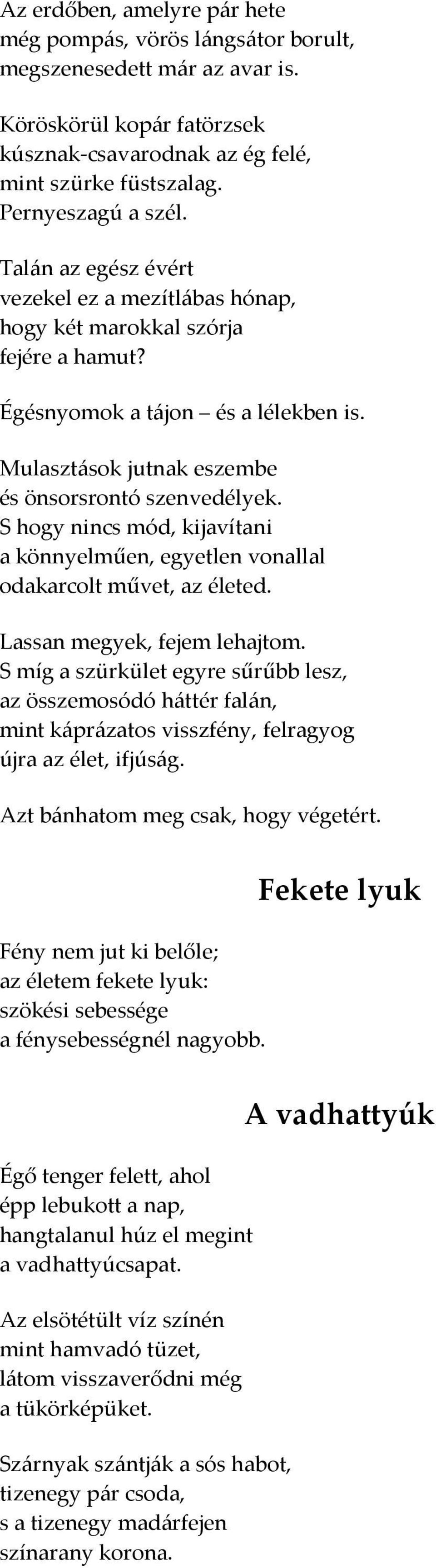 Az erdőben, amelyre pár hete
még pompás, vörös lángsátor borult,
megszenesedett már az avar is.

Köröskörül kopár fatörzsek
kúsznak-csavarodnak az ég felé,
mint szürke füstszalag.
Pernyeszagú a szél.

Talán az egész évért
vezekel ez a mezítlábas hónap,
hogy két marokkal szórja
fejére a hamut?

Égésnyomok a tájon – és a lélekben is.

Mulasztások jutnak eszembe
és önsorsrontó szenvedélyek.
S hogy nincs mód, kijavítani
a könnyelműen, egyetlen vonallal
odakarcolt művet, az életed.

Lassan megyek, fejem lehajtom.
S míg a szürkület egyre sűrűbb lesz,
az összemosódó háttér falán,
mint káprázatos visszfény, felragyog
újra az élet, ifjúság.

Azt bánhatom meg csak, hogy végetért.

Fekete lyuk

Fény nem jut ki belőle;
az életem fekete lyuk:
szökési sebessége
a fénysebességnél nagyobb.

A vadhattyúk

Égő tenger felett, ahol
épp lebukott a nap,
hangtalanul húz el megint
a vadhattyúcsapat.

Az elsötétült víz színén
mint hamvadó tüzet,
látom visszaverődni még
a tükörképüket.

Szárnyak szántják a sós habot,
tizenegy pár csoda,
s a tizenegy madárfejen
színarany korona.